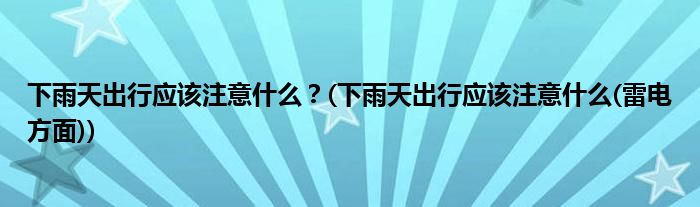 下雨天出行应该注意什么？(下雨天出行应该注意什么(雷电方面))